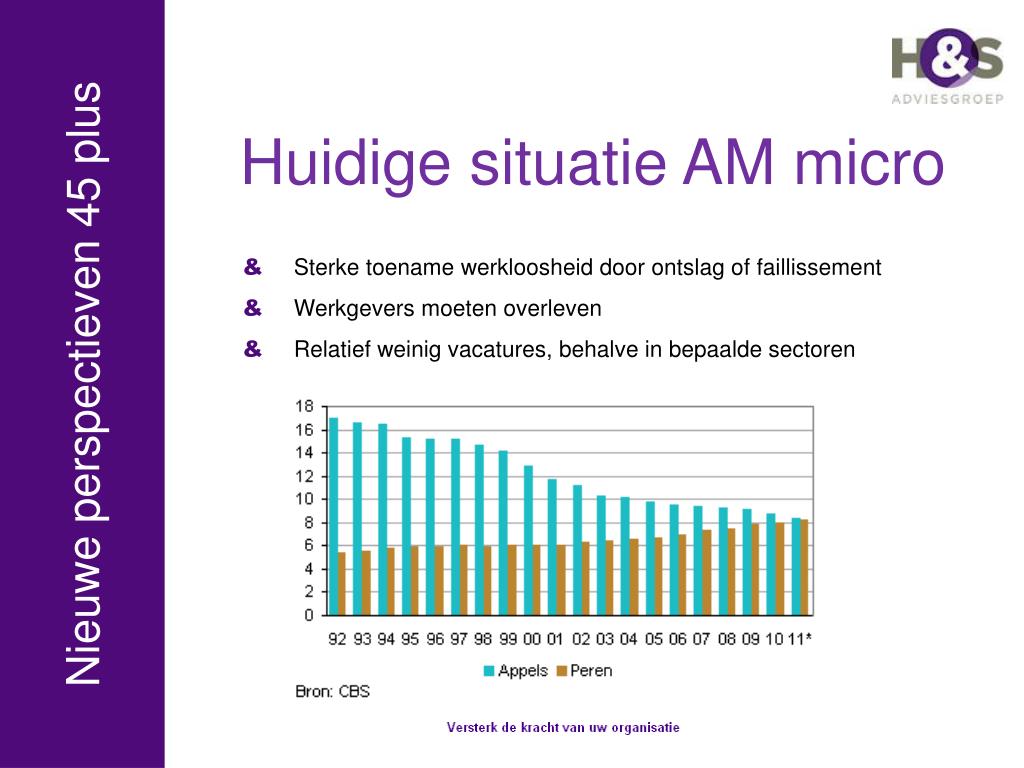 Nieuwe perspectieven 45 plus

H&S
ADVIESGROEP

Huidige situatie AM micro

& Sterke toename werkloosheid door ontslag of faillissement
& Werkgevers moeten overleven
& Relatief weinig vacatures, behalve in bepaalde sectoren

18
16
14
12
10
8
6
4
2
0
92 93 94 95 96 97 98 99 00 01 02 03 04 05 06 07 08 09 10 11*

Appels Peren

Bron: CBS

Versterk de kracht van uw organisatie